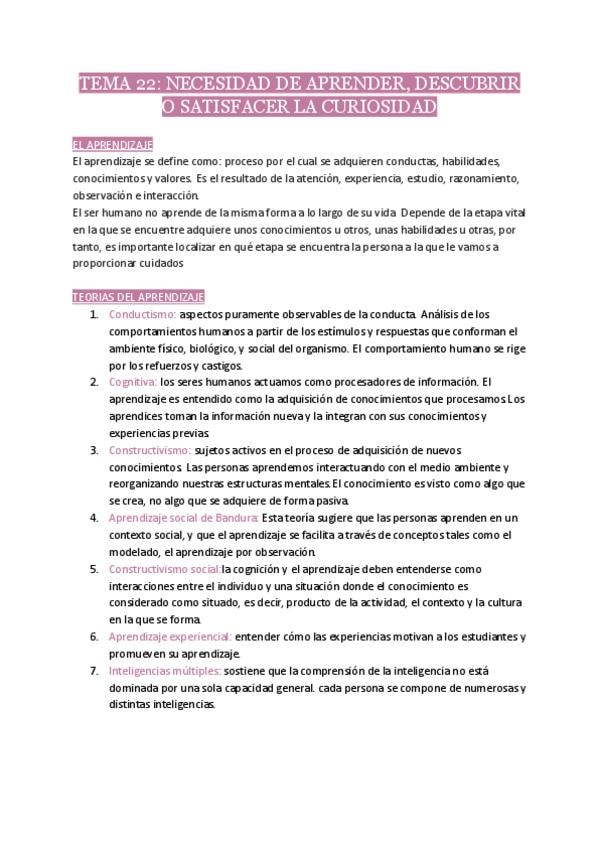 TEMA 22: NECESIDAD DE APRENDER, DESCUBRIR O SATISFACER LA CURIOSIDAD

EL APRENDIZAJE
El aprendizaje se define como: proceso por el cual se adquieren conductas, habilidades, conocimientos y valores. Es el resultado de la atención, experiencia, estudio, razonamiento, observación e interacción.
El ser humano no aprende de la misma forma a lo largo de su vida. Depende de la etapa vital en la que se encuentre adquiere unos conocimientos u otros, unas habilidades u otras, por tanto, es importante localizar en qué etapa se encuentra la persona a la que le vamos a proporcionar cuidados

TEORIAS DEL APRENDIZAJE
1. Conductismo: aspectos puramente observables de la conducta. Análisis de los comportamientos humanos a partir de los estímulos y respuestas que conforman el ambiente físico, biológico, y social del organismo. El comportamiento humano se rige por los refuerzos y castigos.
2. Cognitiva: los seres humanos actuamos como procesadores de información. El aprendizaje es entendido como la adquisición de conocimientos que procesamos. Los aprendices toman la información nueva y la integran con sus conocimientos y experiencias previas.
3. Constructivismo: sujetos activos en el proceso de adquisición de nuevos conocimientos. Las personas aprendemos interactuando con el medio ambiente y reorganizando nuestras estructuras mentales. El conocimiento es visto como algo que se crea, no algo que se adquiere de forma pasiva.
4. Aprendizaje social de Bandura: Esta teoría sugiere que las personas aprenden en un contexto social, y que el aprendizaje se facilita a través de conceptos tales como el modelado, el aprendizaje por observación.
5. Constructivismo social: la cognición y el aprendizaje deben entenderse como interacciones entre el individuo y una situación donde el conocimiento es considerado como situado, es decir, producto de la actividad, el contexto y la cultura en la que se forma.
6. Aprendizaje experiencial: entender cómo las experiencias motivan a los estudiantes y promueven su aprendizaje.
7. Inteligencias múltiples: sostiene que la comprensión de la inteligencia no está dominada por una sola capacidad general. cada persona se compone de numerosas y distintas inteligencias.